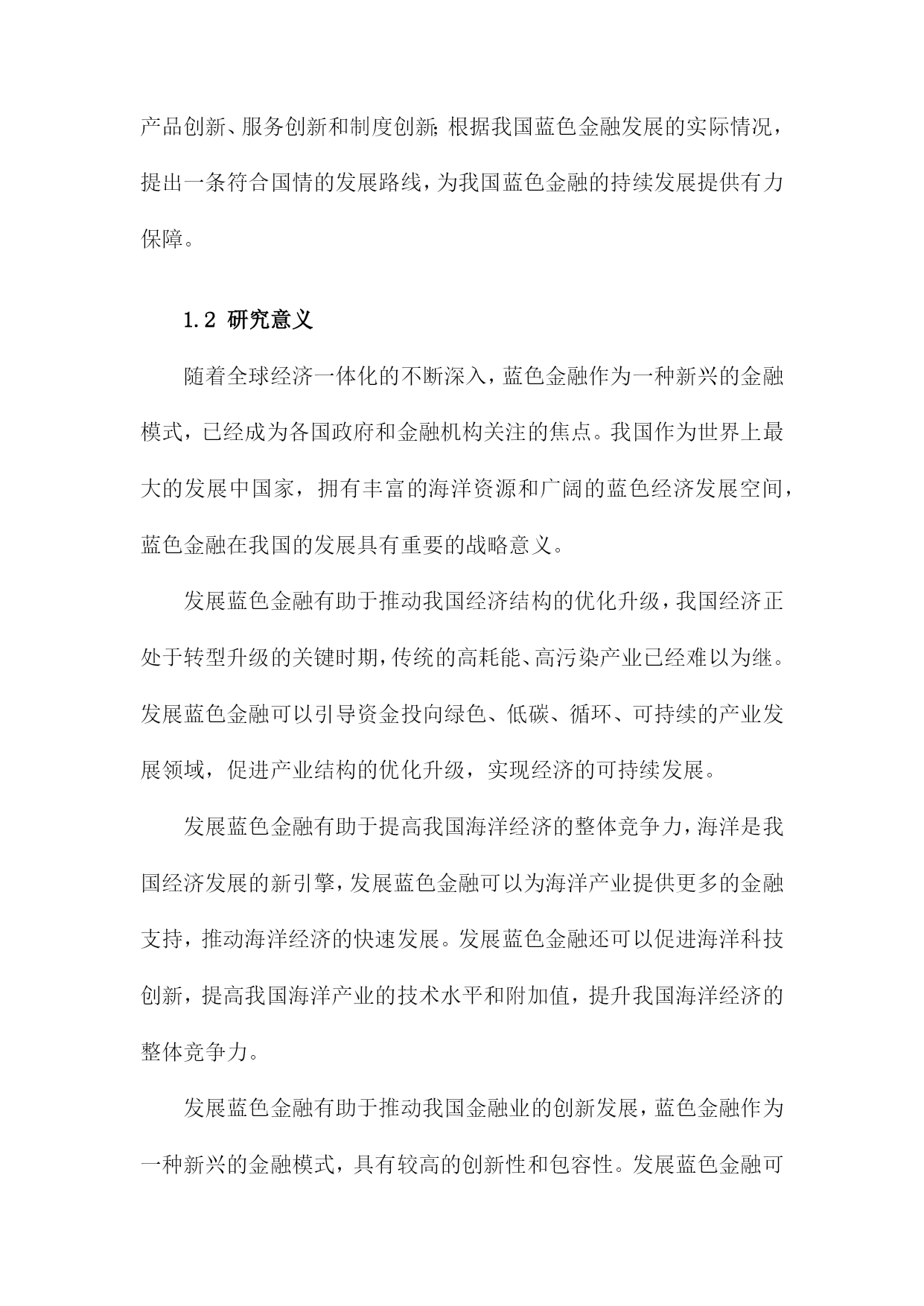 产品创新、服务创新和制度创新；根据我国蓝色金融发展的实际情况，提出一条符合国情的发展路线，为我国蓝色金融的持续发展提供有力保障。

1.2 研究意义

随着全球经济一体化的不断深入，蓝色金融作为一种新兴的金融模式，已经成为各国政府和金融机构关注的焦点。我国作为世界上最大的发展中国家，拥有丰富的海洋资源和广阔的蓝色经济发展空间，蓝色金融在我国的发展具有重要的战略意义。

发展蓝色金融有助于推动我国经济结构的优化升级，我国经济正处于转型升级的关键时期，传统的高耗能、高污染产业已经难以为继。发展蓝色金融可以引导资金投向绿色、低碳、循环、可持续的产业发展领域，促进产业结构的优化升级，实现经济的可持续发展。

发展蓝色金融有助于提高我国海洋经济的整体竞争力，海洋是我国经济发展的新引擎，发展蓝色金融可以为海洋产业提供更多的金融支持，推动海洋经济的快速发展。发展蓝色金融还可以促进海洋科技创新，提高我国海洋产业的技术水平和附加值，提升我国海洋经济的整体竞争力。

发展蓝色金融有助于推动我国金融业的创新发展，蓝色金融作为一种新兴的金融模式，具有较高的创新性和包容性。发展蓝色金融可